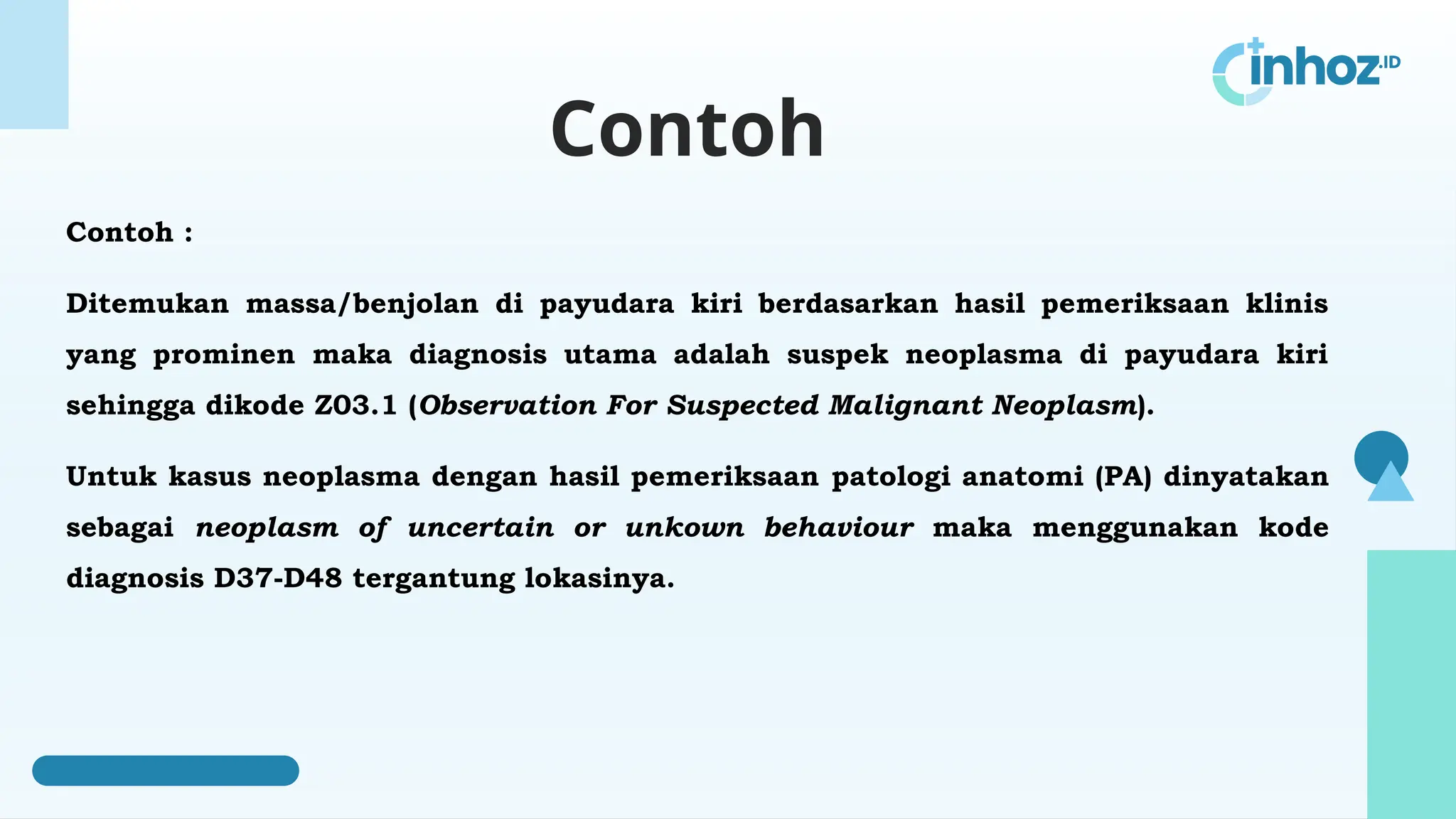 inhoz.ID

Contoh

Contoh :

Ditemukan massa/benjolan di payudara kiri berdasarkan hasil pemeriksaan klinis yang prominen maka diagnosis utama adalah suspek neoplasma di payudara kiri sehingga dikode Z03.1 (Observation For Suspected Malignant Neoplasm).

Untuk kasus neoplasma dengan hasil pemeriksaan patologi anatomi (PA) dinyatakan sebagai neoplasm of uncertain or unkown behaviour maka menggunakan kode diagnosis D37-D48 tergantung lokasinya.